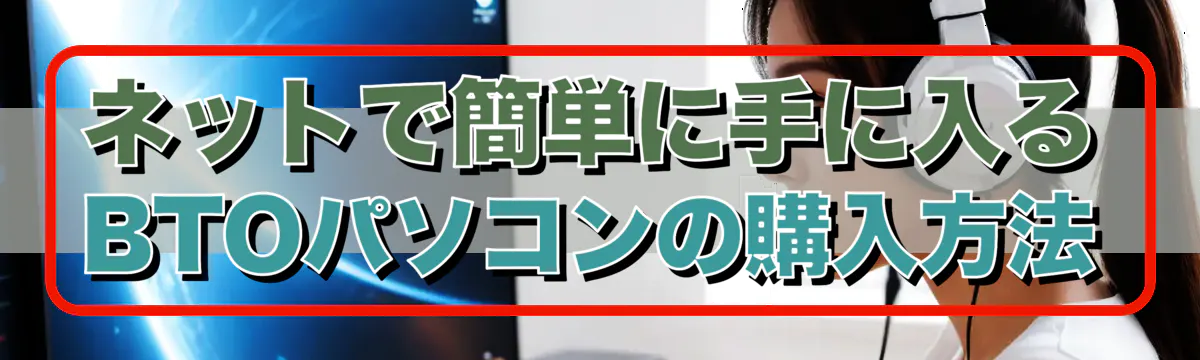 ネットで簡単に手に入る
BTOパソコンの購入方法